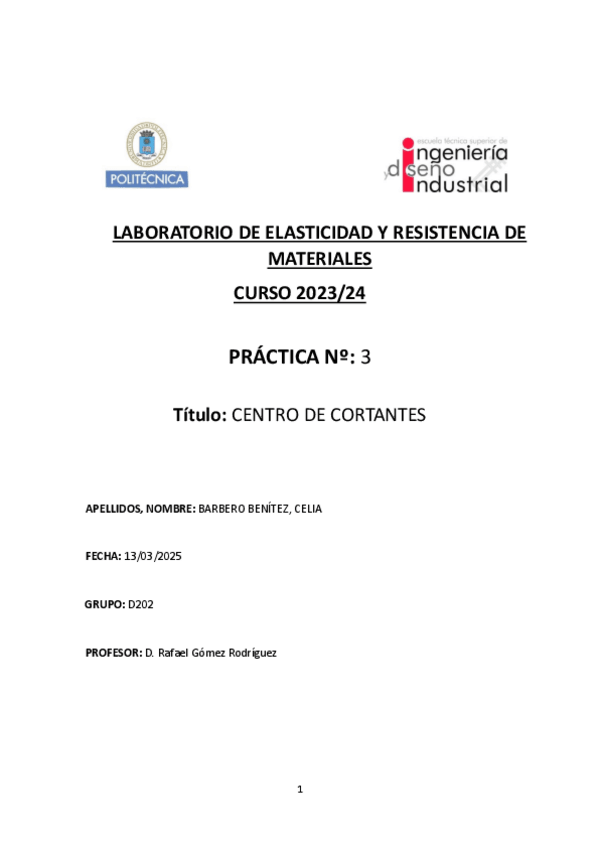 POLITÉCNICA

escuela técnica superior de
ingeniería
y diseño
industrial

LABORATORIO DE ELASTICIDAD Y RESISTENCIA DE MATERIALES

CURSO 2023/24

PRÁCTICA Nº: 3

Título: CENTRO DE CORTANTES

APELLIDOS, NOMBRE: BARBERO BENÍTEZ, CELIA

FECHA: 13/03/2025

GRUPO: D202

PROFESOR: D. Rafael Gómez Rodríguez

1